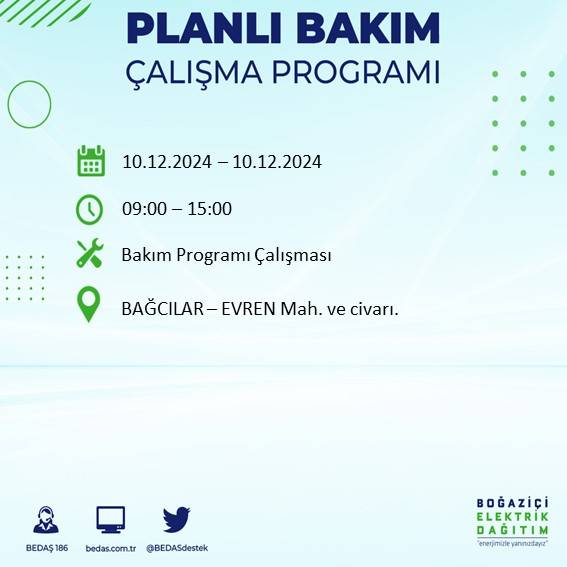 PLANLI BAKIM
ÇALIŞMA PROGRAMI

10.12.2024 – 10.12.2024

09:00 – 15:00

Bakım Programı Çalışması

BAĞCILAR – EVREN Mah. ve civarı.

BEDAŞ 186

bedas.com.tr

@BEDASdestek

BOĞAZİÇİ
ELEKTRİK
DAĞITIM
"enerjimizle yanınızdayız"